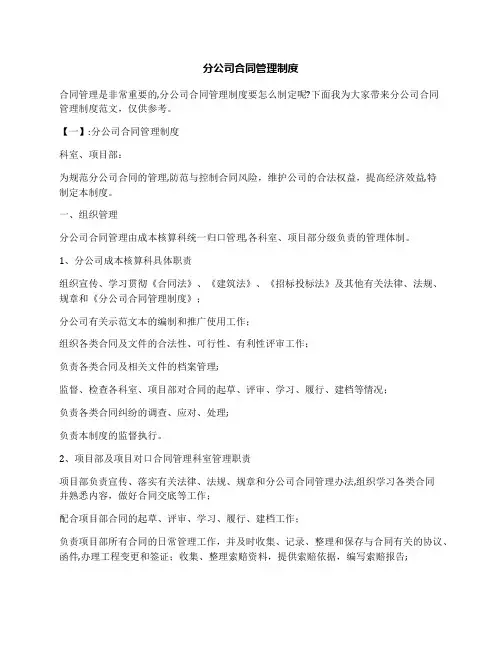 分公司合同管理制度

合同管理是非常重要的,分公司合同管理制度要怎么制定呢?下面我为大家带来分公司合同管理制度范文，仅供参考。

【一】:分公司合同管理制度

科室、项目部：

为规范分公司合同的管理,防范与控制合同风险，维护公司的合法权益，提高经济效益,特制定本制度。

一、组织管理

分公司合同管理由成本核算科统一归口管理,各科室、项目部分级负责的管理体制。

1、分公司成本核算科具体职责

组织宣传、学习贯彻《合同法》、《建筑法》、《招标投标法》及其他有关法律、法规、规章和《分公司合同管理制度》；

分公司有关示范文本的编制和推广使用工作；

组织各类合同及文件的合法性、可行性、有利性评审工作；

负责各类合同及相关文件的档案管理；

监督、检查各科室、项目部对合同的起草、评审、学习、履行、建档等情况；

负责各类合同纠纷的调查、应对、处理；

负责本制度的监督执行。

2、项目部及项目对口合同管理科室管理职责

项目部负责宣传、落实有关法律、法规、规章和分公司合同管理办法,组织学习各类合同并熟悉内容，做好合同交底等工作；

配合项目部合同的起草、评审、学习、履行、建档工作；

负责项目部所有合同的日常管理工作，并及时收集、记录、整理和保存与合同有关的协议、函件,办理工程变更和签证；收集、整理索赔资料，提供索赔依据，编写索赔报告；